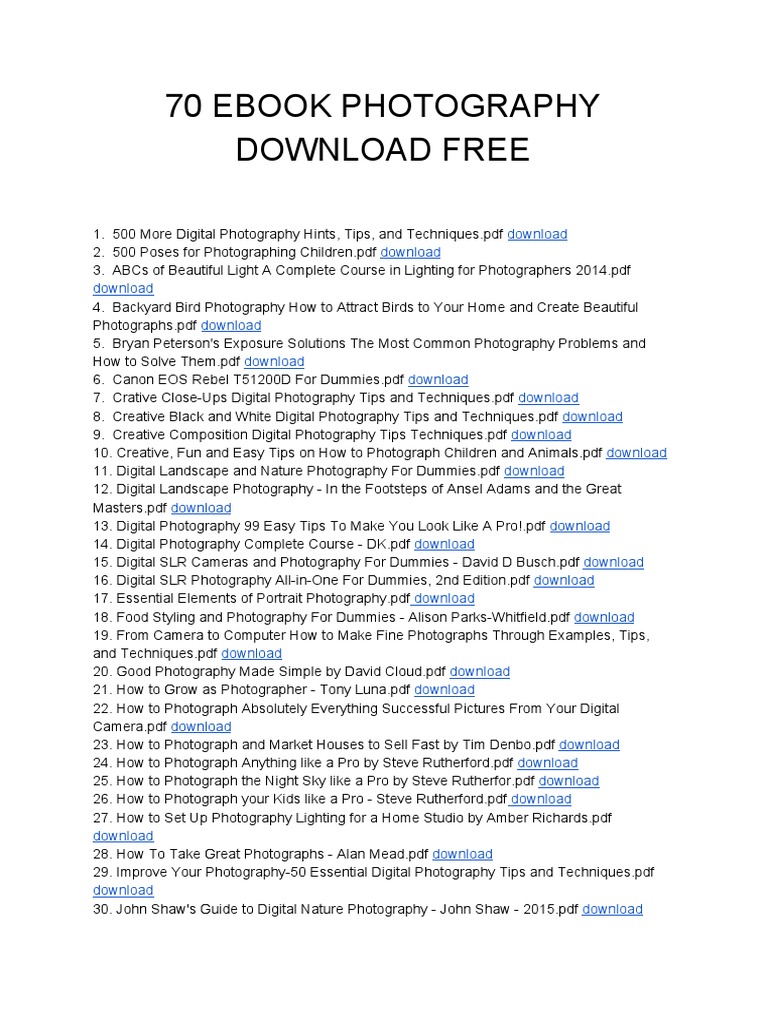 70 EBOOK PHOTOGRAPHY DOWNLOAD FREE

1. 500 More Digital Photography Hints, Tips, and Techniques.pdf download
2. 500 Poses for Photographing Children.pdf download
3. ABCs of Beautiful Light A Complete Course in Lighting for Photographers 2014.pdf download
4. Backyard Bird Photography How to Attract Birds to Your Home and Create Beautiful Photographs.pdf download
5. Bryan Peterson's Exposure Solutions The Most Common Photography Problems and How to Solve Them.pdf download
6. Canon EOS Rebel T51200D For Dummies.pdf download
7. Crative Close-Ups Digital Photography Tips and Techniques.pdf download
8. Creative Black and White Digital Photography Tips and Techniques.pdf download
9. Creative Composition Digital Photography Tips Techniques.pdf download
10. Creative, Fun and Easy Tips on How to Photograph Children and Animals.pdf download
11. Digital Landscape and Nature Photography For Dummies.pdf download
12. Digital Landscape Photography - In the Footsteps of Ansel Adams and the Great Masters.pdf download
13. Digital Photography 99 Easy Tips To Make You Look Like A Pro!.pdf download
14. Digital Photography Complete Course - DK.pdf download
15. Digital SLR Cameras and Photography For Dummies - David D Busch.pdf download
16. Digital SLR Photography All-in-One For Dummies, 2nd Edition.pdf download
17. Essential Elements of Portrait Photography.pdf download
18. Food Styling and Photography For Dummies - Alison Parks-Whitfield.pdf download
19. From Camera to Computer How to Make Fine Photographs Through Examples, Tips, and Techniques.pdf download
20. Good Photography Made Simple by David Cloud.pdf download
21. How to Grow as Photographer - Tony Luna.pdf download
22. How to Photograph Absolutely Everything Successful Pictures From Your Digital Camera.pdf download
23. How to Photograph and Market Houses to Sell Fast by Tim Denbo.pdf download
24. How to Photograph Anything like a Pro by Steve Rutherford.pdf download
25. How to Photograph the Night Sky like a Pro by Steve Rutherfor.pdf download
26. How to Photograph your Kids like a Pro - Steve Rutherford.pdf download
27. How to Set Up Photography Lighting for a Home Studio by Amber Richards.pdf download
28. How To Take Great Photographs - Alan Mead.pdf download
29. Improve Your Photography-50 Essential Digital Photography Tips and Techniques.pdf download
30. John Shaw's Guide to Digital Nature Photography - John Shaw - 2015.pdf download